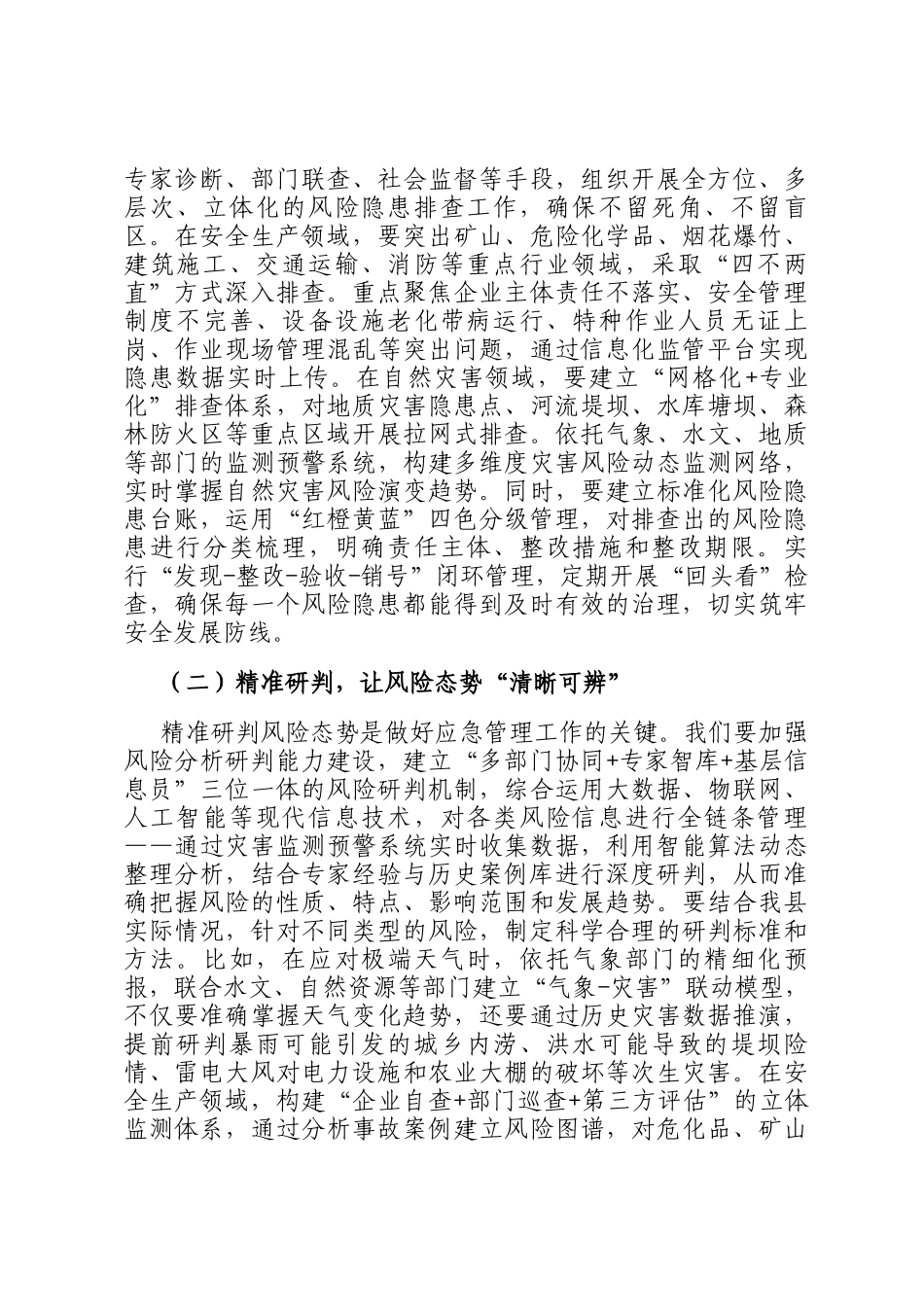 专家诊断、部门联查、社会监督等手段，组织开展全方位、多层次、立体化的风险隐患排查工作，确保不留死角、不留盲区。在安全生产领域，要突出矿山、危险化学品、烟花爆竹、建筑施工、交通运输、消防等重点行业领域，采取“四不两直”方式深入排查。重点聚焦企业主体责任不落实、安全管理制度不完善、设备设施老化带病运行、特种作业人员无证上岗、作业现场管理混乱等突出问题，通过信息化监管平台实现隐患数据实时上传。在自然灾害领域，要建立“网格化+专业化”排查体系，对地质灾害隐患点、河流堤坝、水库塘坝、森林防火区等重点区域开展拉网式排查。依托气象、水文、地质等部门的监测预警系统，构建多维度灾害风险动态监测网络，实时掌握自然灾害风险演变趋势。同时，要建立标准化风险隐患台账，运用“红橙黄蓝”四色分级管理，对排查出的风险隐患进行分类梳理，明确责任主体、整改措施和整改期限。实行“发现-整改-验收-销号”闭环管理，定期开展“回头看”检查，确保每一个风险隐患都能得到及时有效的治理，切实筑牢安全发展防线。

（二）精准研判，让风险态势“清晰可辨”

精准研判风险态势是做好应急管理工作的关键。我们要加强风险分析研判能力建设，建立“多部门协同+专家智库+基层信息员”三位一体的风险研判机制，综合运用大数据、物联网、人工智能等现代信息技术，对各类风险信息进行全链条管理——通过灾害监测预警系统实时收集数据，利用智能算法动态整理分析，结合专家经验与历史案例库进行深度研判，从而准确把握风险的性质、特点、影响范围和发展趋势。要结合我县实际情况，针对不同类型的风险，制定科学合理的研判标准和方法。比如，在应对极端天气时，依托气象部门的精细化预报，联合水文、自然资源等部门建立“气象-灾害”联动模型，不仅要准确掌握天气变化趋势，还要通过历史灾害数据推演，提前研判暴雨可能引发的城乡内涝、洪水可能导致的堤坝险情、雷电大风对电力设施和农业大棚的破坏等次生灾害。在安全生产领域，构建“企业自查+部门巡查+第三方评估”的立体监测体系，通过分析事故案例建立风险图谱，对危化品、矿山